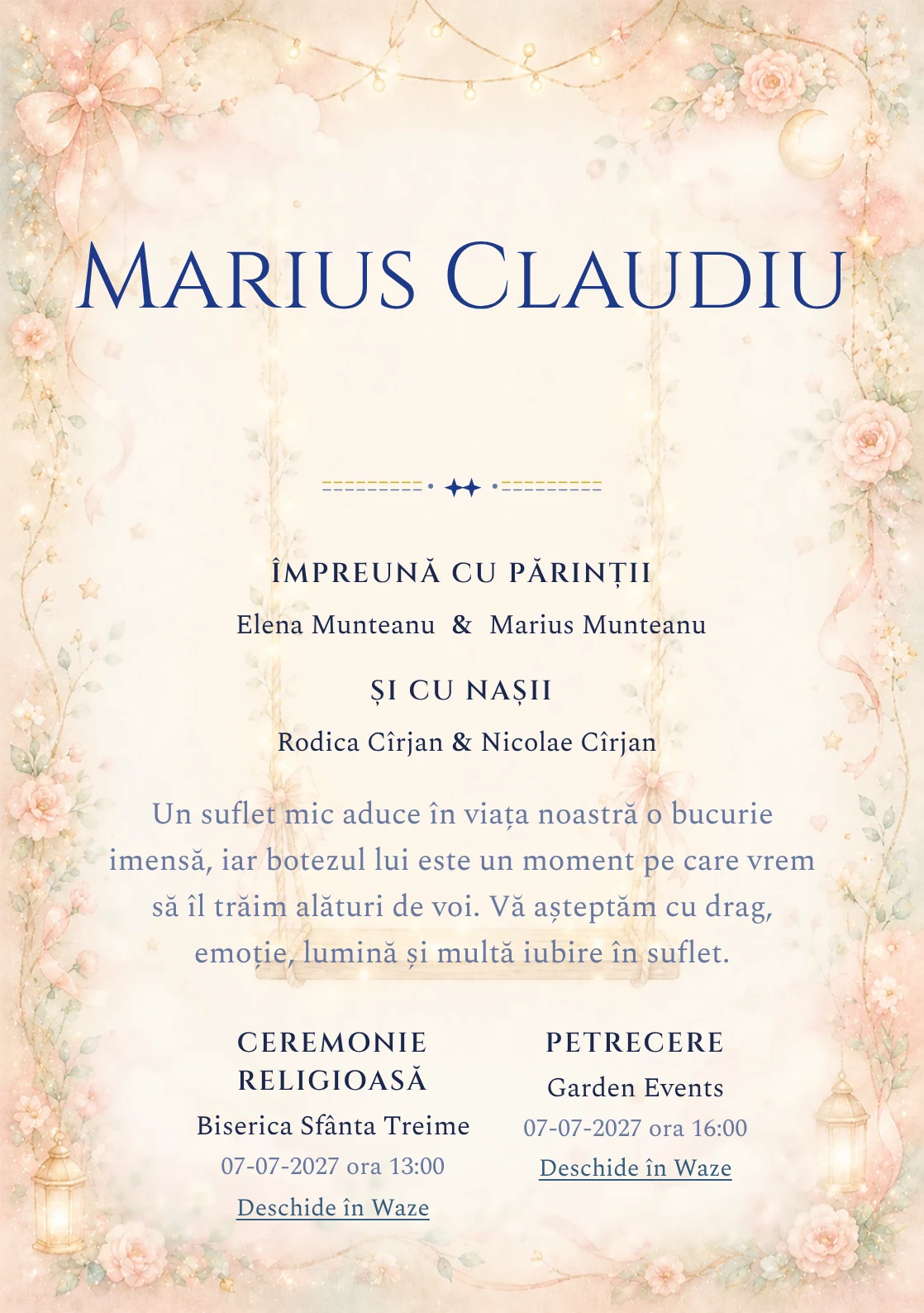 Marius Claudiu

ÎMPREUNĂ CU PĂRINȚII

Elena Munteanu & Marius Munteanu

ȘI CU NAȘII

Rodica Cîrjan & Nicolae Cîrjan

Un suflet mic aduce în viața noastră o bucurie imensă, iar botezul lui este un moment pe care vrem să îl trăim alături de voi. Vă așteptăm cu drag, emoție, lumină și multă iubire în suflet.

CEREMONIE RELIGIOASĂ

Biserica Sfânta Treime

07-07-2027 ora 13:00

Deschide în Waze

PETRECERE

Garden Events

07-07-2027 ora 16:00

Deschide în Waze